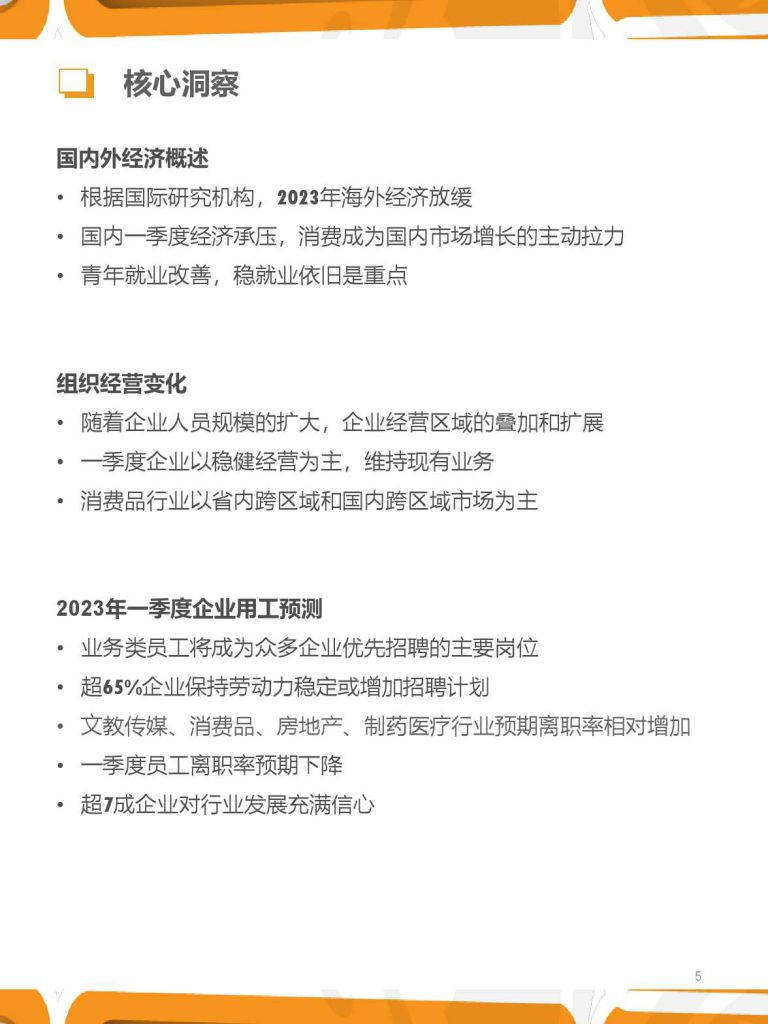 核心洞察

国内外经济概述

• 根据国际研究机构，2023年海外经济放缓
• 国内一季度经济承压，消费成为国内市场增长的主动拉力
• 青年就业改善，稳就业依旧是重点

组织经营变化

• 随着企业人员规模的扩大，企业经营区域的叠加和扩展
• 一季度企业以稳健经营为主，维持现有业务
• 消费品行业以省内跨区域和国内跨区域市场为主

2023年一季度企业用工预测

• 业务类员工将成为众多企业优先招聘的主要岗位
• 超65%企业保持劳动力稳定或增加招聘计划
• 文教传媒、消费品、房地产、制药医疗行业预期离职率相对增加
• 一季度员工离职率预期下降
• 超7成企业对行业发展充满信心

5